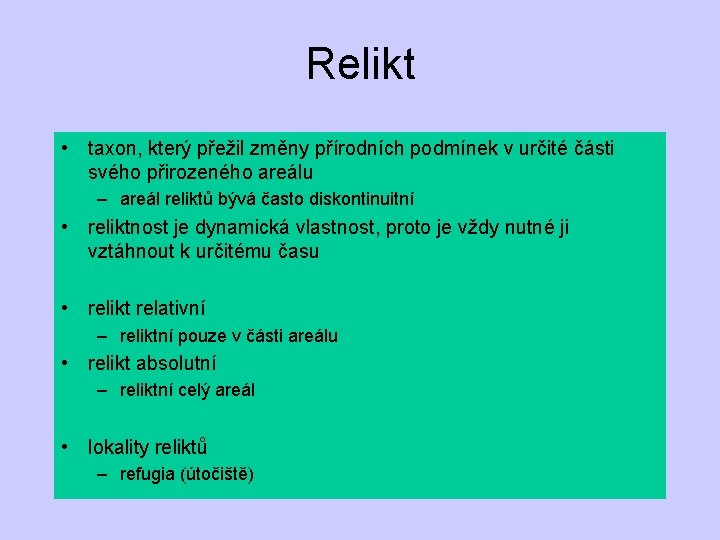 Relikt

• taxon, který přežil změny přírodních podmínek v určité části svého přirozeného areálu
– areál reliktů bývá často diskontinuitní
• reliktnost je dynamická vlastnost, proto je vždy nutné ji vztáhnout k určitému času

• relikt relativní
– reliktní pouze v části areálu
• relikt absolutní
– reliktní celý areál

• lokality reliktů
– refugia (útočiště)